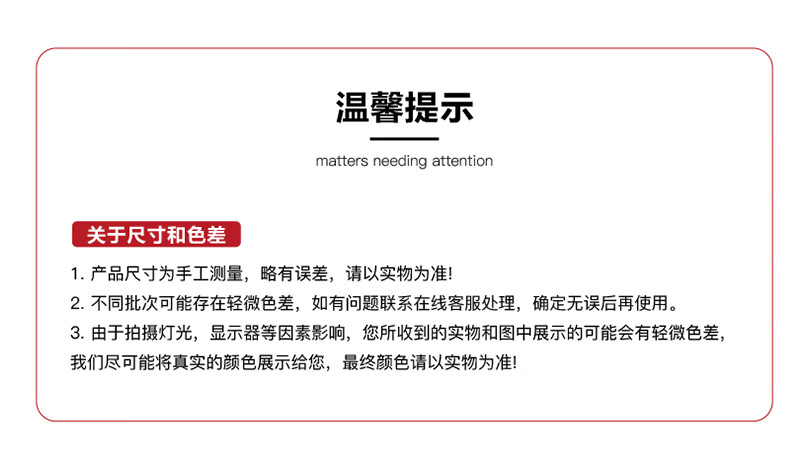 温馨提示

matters needing attention

关于尺寸和色差

1. 产品尺寸为手工测量，略有误差，请以实物为准!

2. 不同批次可能存在轻微色差，如有问题联系在线客服处理，确定无误后再使用。

3. 由于拍摄灯光，显示器等因素影响，您所收到的实物和图中展示的可能会有轻微色差，我们尽可能将真实的颜色展示给您，最终颜色请以实物为准!